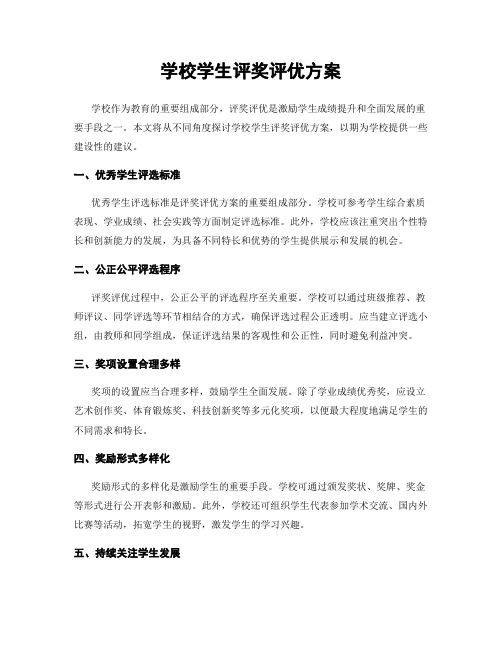 学校学生评奖评优方案

学校作为教育的重要组成部分，评奖评优是激励学生成绩提升和全面发展的重要手段之一。本文将从不同角度探讨学校学生评奖评优方案，以期为学校提供一些建设性的建议。

一、优秀学生评选标准

优秀学生评选标准是评奖评优方案的重要组成部分。学校可参考学生综合素质表现、学业成绩、社会实践等方面制定评选标准。此外，学校应该注重突出个性特长和创新能力的发展，为具备不同特长和优势的学生提供展示和发展的机会。

二、公正公平评选程序

评奖评优过程中，公正公平的评选程序至关重要。学校可以通过班级推荐、教师评议、同学评选等环节相结合的方式，确保评选过程公正透明。应当建立评选小组，由教师和同学组成，保证评选结果的客观性和公正性，同时避免利益冲突。

三、奖项设置合理多样

奖项的设置应当合理多样，鼓励学生全面发展。除了学业成绩优秀奖，应设立艺术创作奖、体育锻炼奖、科技创新奖等多元化奖项，以便最大程度地满足学生的不同需求和特长。

四、奖励形式多样化

奖励形式的多样化是激励学生的重要手段。学校可通过颁发奖状、奖牌、奖金等形式进行公开表彰和激励。此外，学校还可组织学生代表参加学术交流、国内外比赛等活动，拓宽学生的视野，激发学生的学习兴趣。

五、持续关注学生发展